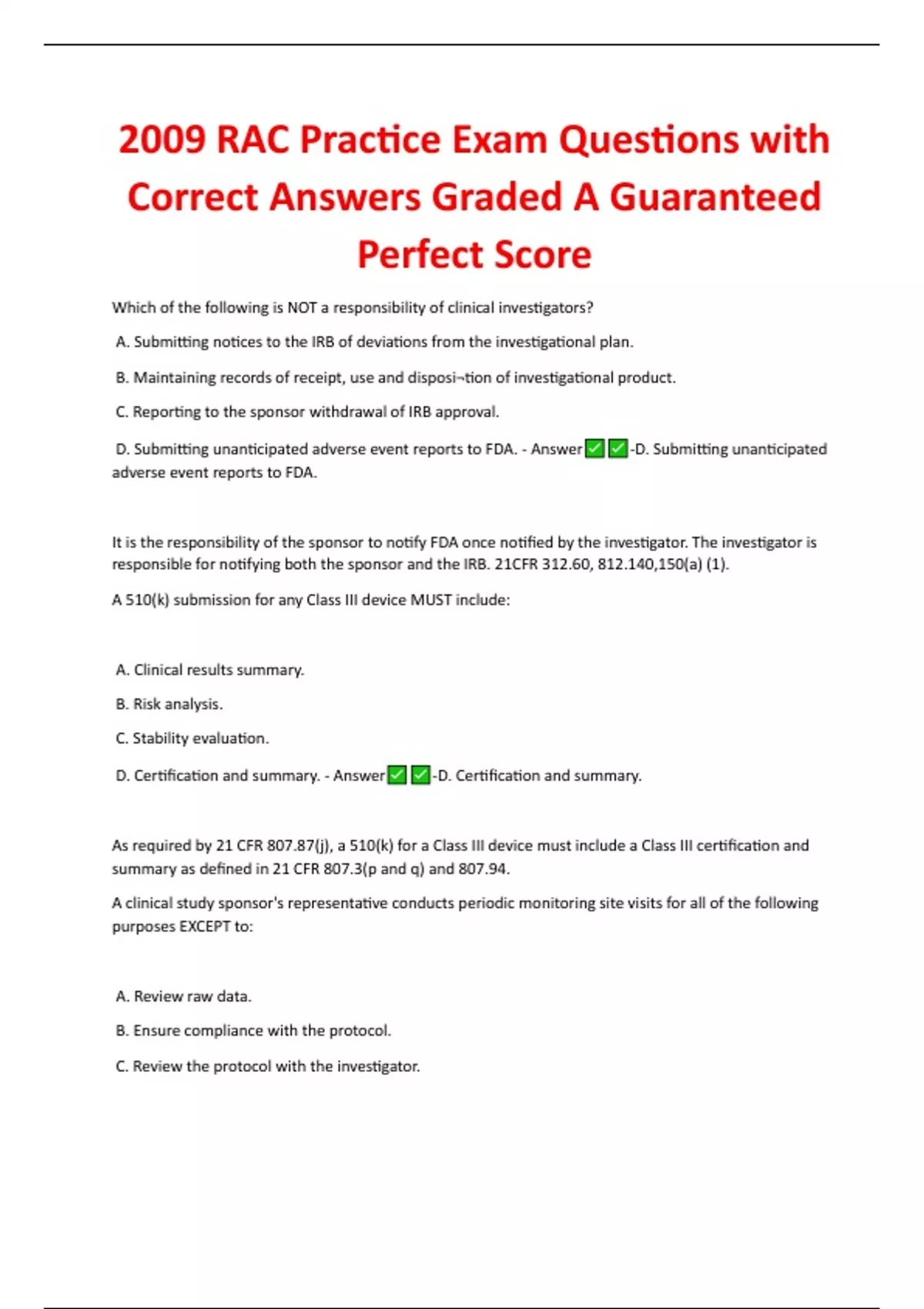 2009 RAC Practice Exam Questions with Correct Answers Graded A Guaranteed Perfect Score

Which of the following is NOT a responsibility of clinical investigators?

A. Submitting notices to the IRB of deviations from the investigational plan.

B. Maintaining records of receipt, use and disposi¬tion of investigational product.

C. Reporting to the sponsor withdrawal of IRB approval.

D. Submitting unanticipated adverse event reports to FDA. - Answer✅✅-D. Submitting unanticipated adverse event reports to FDA.

It is the responsibility of the sponsor to notify FDA once notified by the investigator. The investigator is responsible for notifying both the sponsor and the IRB. 21CFR 312.60, 812.140,150(a) (1).

A 510(k) submission for any Class III device MUST include:

A. Clinical results summary.

B. Risk analysis.

C. Stability evaluation.

D. Certification and summary. - Answer✅✅-D. Certification and summary.

As required by 21 CFR 807.87(j), a 510(k) for a Class III device must include a Class III certification and summary as defined in 21 CFR 807.3(p and q) and 807.94.

A clinical study sponsor's representative conducts periodic monitoring site visits for all of the following purposes EXCEPT to:

A. Review raw data.

B. Ensure compliance with the protocol.

C. Review the protocol with the investigator.